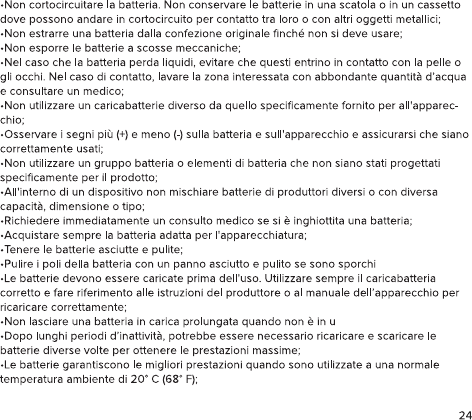 •Non cortocircuitare la batteria. Non conservare le batterie in una scatola o in un cassetto dove possono andare in cortocircuito per contatto tra loro o con altri oggetti metallici;
•Non estrarre una batteria dalla confezione originale finché non si deve usare;
•Non esporre le batterie a scosse meccaniche;
•Nel caso che la batteria perda liquidi, evitare che questi entrino in contatto con la pelle o gli occhi. Nel caso di contatto, lavare la zona interessata con abbondante quantità d'acqua e consultare un medico;
•Non utilizzare un caricabatterie diverso da quello specificamente fornito per all'apparecchio;
•Osservare i segni più (+) e meno (-) sulla batteria e sull'apparecchio e assicurarsi che siano correttamente usati;
•Non utilizzare un gruppo batteria o elementi di batteria che non siano stati progettati specificamente per il prodotto;
•All'interno di un dispositivo non mischiare batterie di produttori diversi o con diversa capacità, dimensione o tipo;
•Richiedere immediatamente un consulto medico se si è inghiottita una batteria;
•Acquistare sempre la batteria adatta per l'apparecchiatura;
•Tenere le batterie asciutte e pulite;
•Pulire i poli della batteria con un panno asciutto e pulito se sono sporchi
•Le batterie devono essere caricate prima dell'uso. Utilizzare sempre il caricabatteria corretto e fare riferimento alle istruzioni del produttore o al manuale dell'apparecchio per ricaricare correttamente;
•Non lasciare una batteria in carica prolungata quando non è in u
•Dopo lunghi periodi d'inattività, potrebbe essere necessario ricaricare e scaricare le batterie diverse volte per ottenere le prestazioni massime;
•Le batterie garantiscono le migliori prestazioni quando sono utilizzate a una normale temperatura ambiente di 20° C (68° F);

24